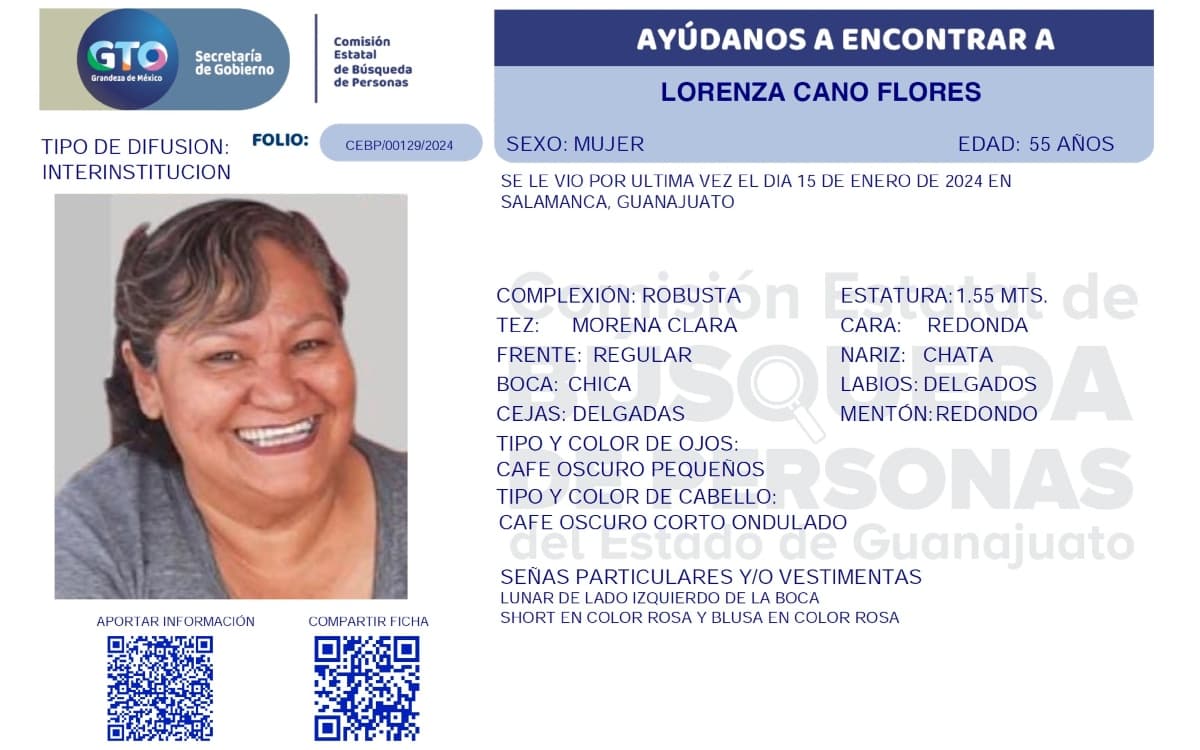 GTO
Grandeza de México
Secretaría de Gobierno

Comisión Estatal de Búsqueda de Personas

AYÚDANOS A ENCONTRAR A

LORENZA CANO FLORES

TIPO DE DIFUSION: INTERINSTITUCION

FOLIO: CEBP/00129/2024

SEXO: MUJER

EDAD: 55 AÑOS

SE LE VIO POR ULTIMA VEZ EL DIA 15 DE ENERO DE 2024 EN SALAMANCA, GUANAJUATO

COMPLEXIÓN: ROBUSTA
TEZ: MORENA CLARA
FRENTE: REGULAR
BOCA: CHICA
CEJAS: DELGADAS

ESTATURA: 1.55 MTS.
CARA: REDONDA
NARIZ: CHATA
LABIOS: DELGADOS
MENTÓN: REDONDO

TIPO Y COLOR DE OJOS:
CAFE OSCURO PEQUEÑOS
TIPO Y COLOR DE CABELLO:
CAFE OSCURO CORTO ONDULADO

SEÑAS PARTICULARES Y/O VESTIMENTAS
LUNAR DE LADO IZQUIERDO DE LA BOCA
SHORT EN COLOR ROSA Y BLUSA EN COLOR ROSA

APORTAR INFORMACIÓN

COMPARTIR FICHA

Comisión Estatal de BÚSQUEDA DE PERSONAS del Estado de Guanajuato